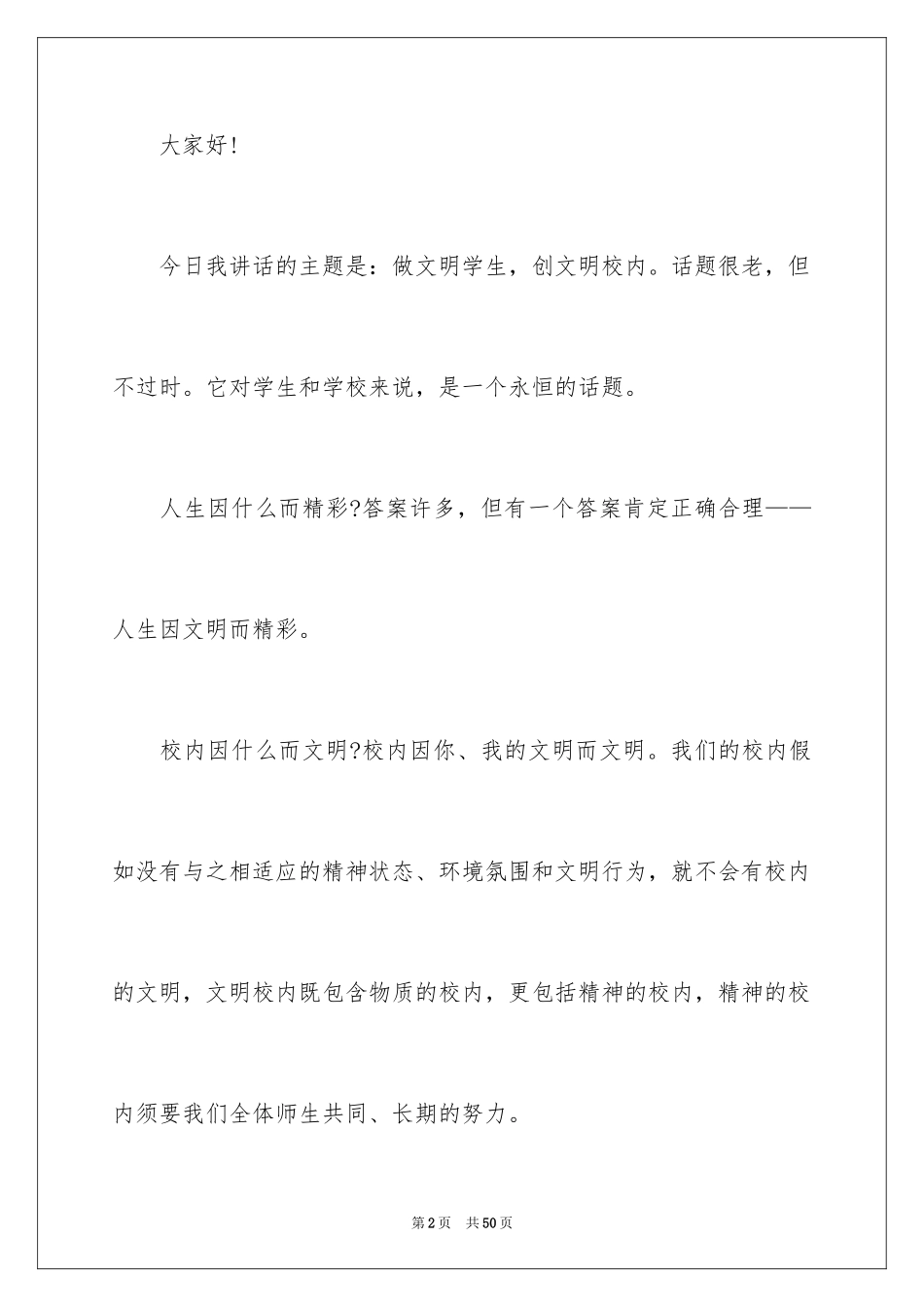 大家好!

今日我讲话的主题是：做文明学生，创文明校内。话题很老，但不过时。它对学生和学校来说，是一个永恒的话题。

人生因什么而精彩?答案许多，但有一个答案肯定正确合理——人生因文明而精彩。

校内因什么而文明?校内因你、我的文明而文明。我们的校内假如没有与之相适应的精神状态、环境氛围和文明行为，就不会有校内的文明，文明校内既包含物质的校内，更包括精神的校内，精神的校内须要我们全体师生共同、长期的努力。

第2页 共50页